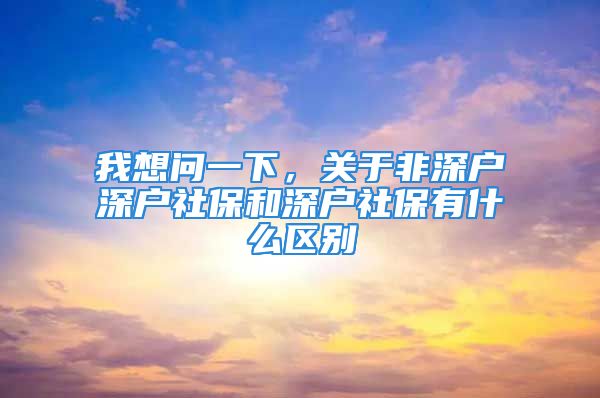 我想问一下，关于非深户深户社保和深户社保有什么区别